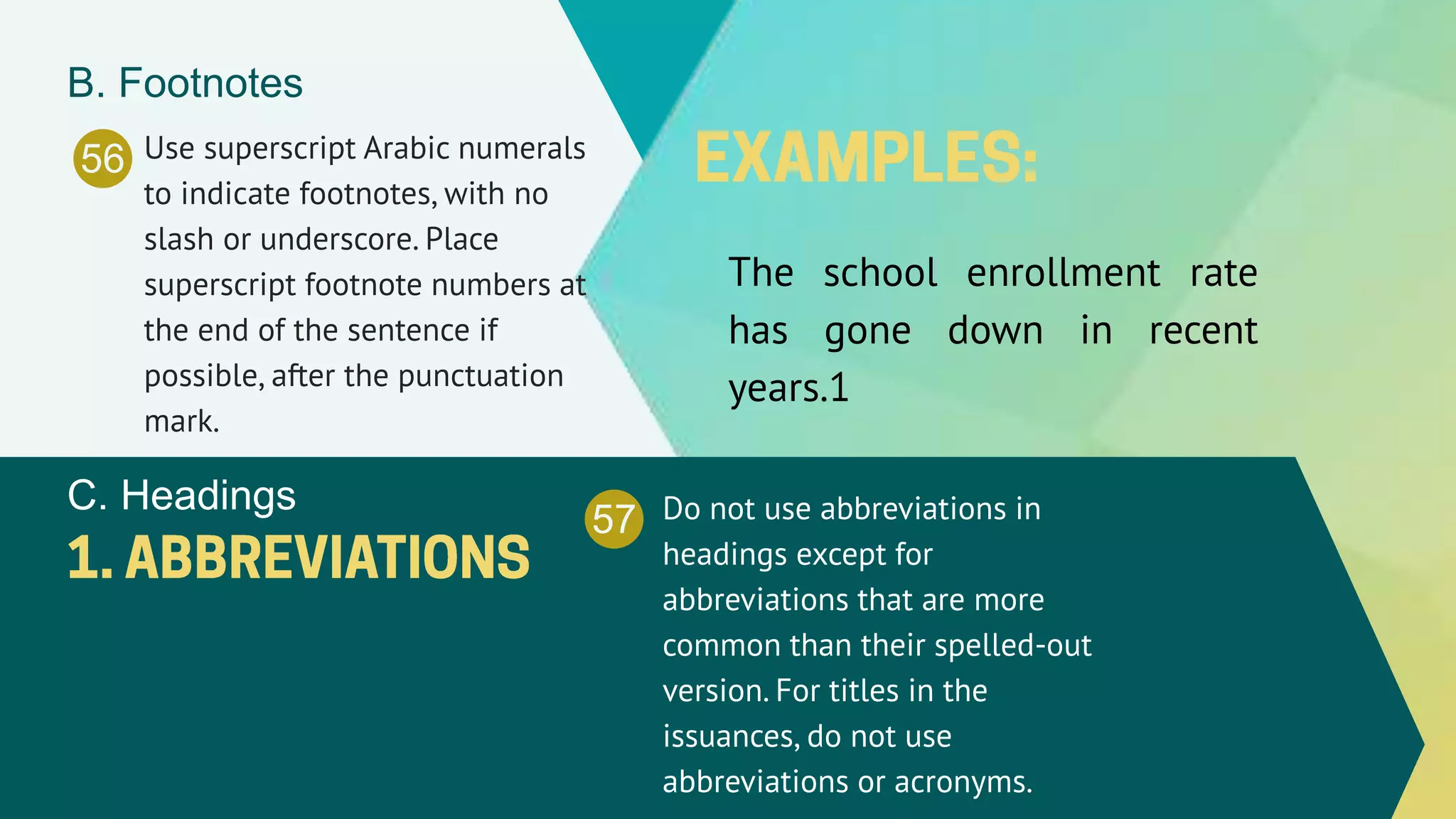 B. Footnotes

56 Use superscript Arabic numerals to indicate footnotes, with no slash or underscore. Place superscript footnote numbers at the end of the sentence if possible, after the punctuation mark.

EXAMPLES:

The school enrollment rate has gone down in recent years.1

C. Headings

1. ABBREVIATIONS

57 Do not use abbreviations in headings except for abbreviations that are more common than their spelled-out version. For titles in the issuances, do not use abbreviations or acronyms.